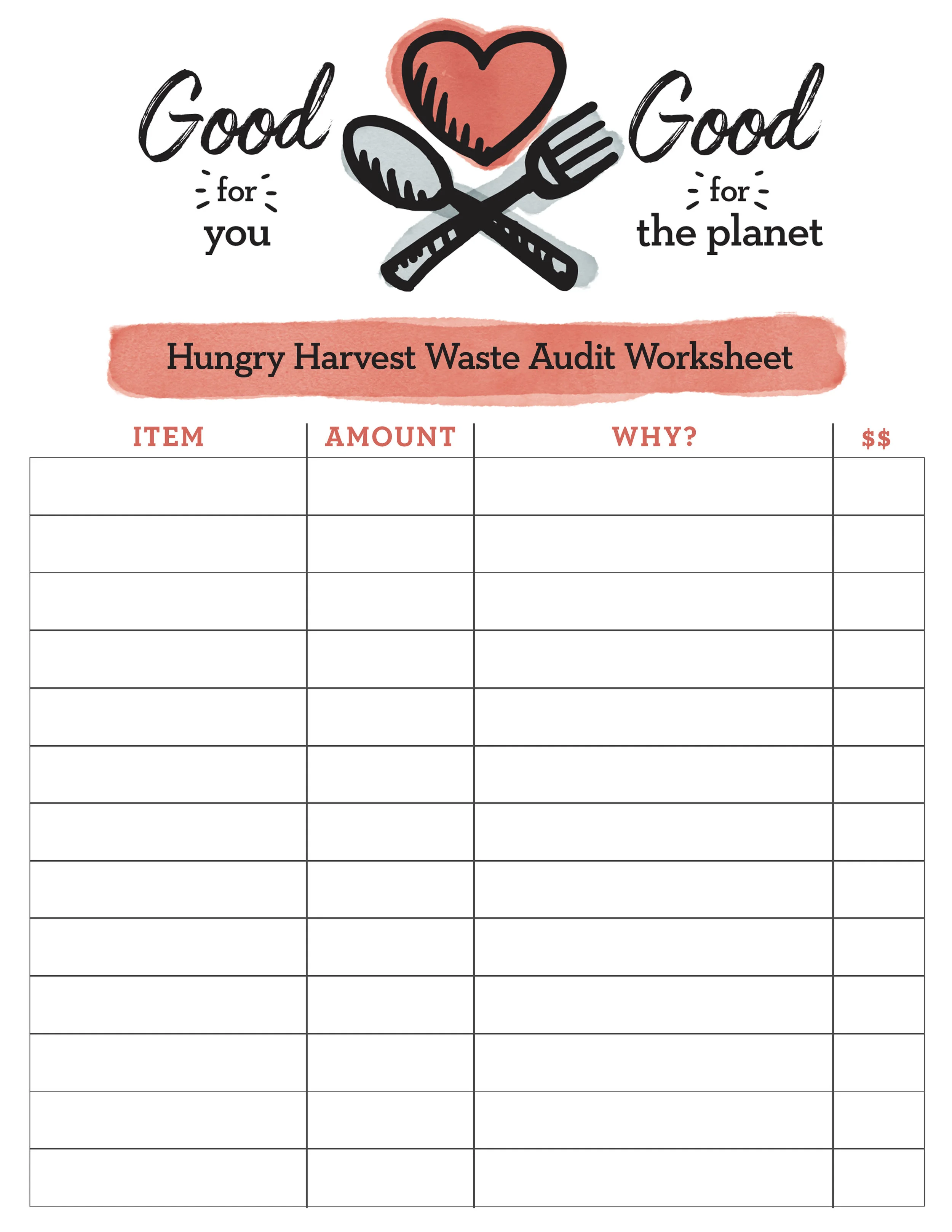 Good
for
you

Good
for
the planet

Hungry Harvest Waste Audit Worksheet

| ITEM | AMOUNT | WHY? | $$ |
|---|---|---|---|
| | | | |
| | | | |
| | | | |
| | | | |
| | | | |
| | | | |
| | | | |
| | | | |
| | | | |
| | | | |
| | | | |
| | | | |
| | | | |